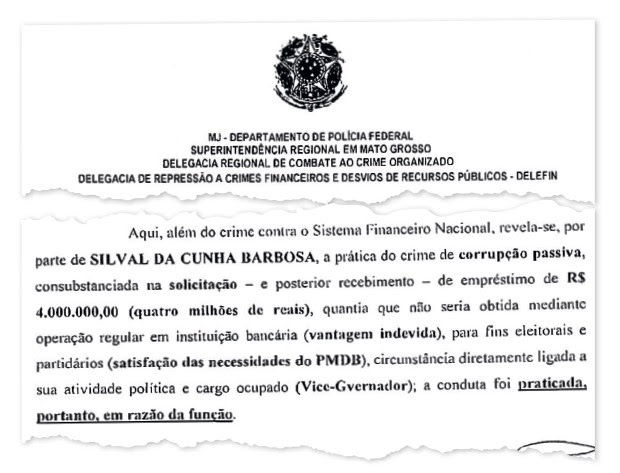 MJ - DEPARTAMENTO DE POLÍCIA FEDERAL
SUPERINTENDÊNCIA REGIONAL EM MATO GROSSO
DELEGACIA REGIONAL DE COMBATE AO CRIME ORGANIZADO
DELEGACIA DE REPRESSÃO A CRIMES FINANCEIROS E DESVIOS DE RECURSOS PÚBLICOS - DELEFIN

Aqui, além do crime contra o Sistema Financeiro Nacional, revela-se, por parte de SILVAL DA CUNHA BARBOSA, a prática do crime de corrupção passiva, consubstanciada na solicitação – e posterior recebimento – de empréstimo de R$ 4.000.000,00 (quatro milhões de reais), quantia que não seria obtida mediante operação regular em instituição bancária (vantagem indevida), para fins eleitorais e partidários (satisfação das necessidades do PMDB), circunstância diretamente ligada a sua atividade política e cargo ocupado (Vice-Gvernador); a conduta foi praticada, portanto, em razão da função.